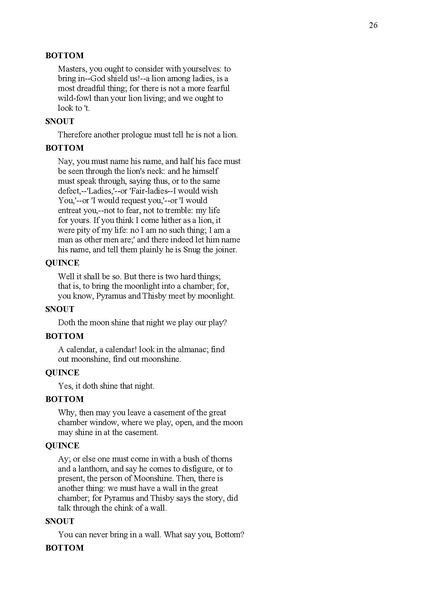 26

BOTTOM

Masters, you ought to consider with yourselves: to bring in--God shield us!--a lion among ladies, is a most dreadful thing; for there is not a more fearful wild-fowl than your lion living; and we ought to look to 't.

SNOUT

Therefore another prologue must tell he is not a lion.

BOTTOM

Nay, you must name his name, and half his face must be seen through the lion's neck: and he himself must speak through, saying thus, or to the same defect,--'Ladies,'--or 'Fair-ladies--I would wish You,'--or 'I would request you,'--or 'I would entreat you,--not to fear, not to tremble: my life for yours. If you think I come hither as a lion, it were pity of my life: no I am no such thing; I am a man as other men are;' and there indeed let him name his name, and tell them plainly he is Snug the joiner.

QUINCE

Well it shall be so. But there is two hard things; that is, to bring the moonlight into a chamber; for, you know, Pyramus and Thisby meet by moonlight.

SNOUT

Doth the moon shine that night we play our play?

BOTTOM

A calendar, a calendar! look in the almanac; find out moonshine, find out moonshine.

QUINCE

Yes, it doth shine that night.

BOTTOM

Why, then may you leave a casement of the great chamber window, where we play, open, and the moon may shine in at the casement.

QUINCE

Ay; or else one must come in with a bush of thorns and a lanthorn, and say he comes to disfigure, or to present, the person of Moonshine. Then, there is another thing: we must have a wall in the great chamber; for Pyramus and Thisby says the story, did talk through the chink of a wall.

SNOUT

You can never bring in a wall. What say you, Bottom?

BOTTOM